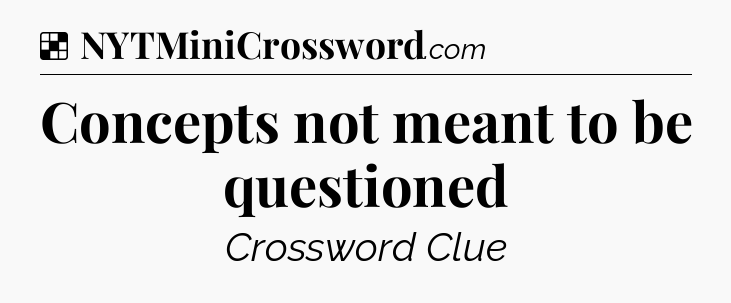 NYTMiniCrossword.com

Concepts not meant to be questioned

Crossword Clue